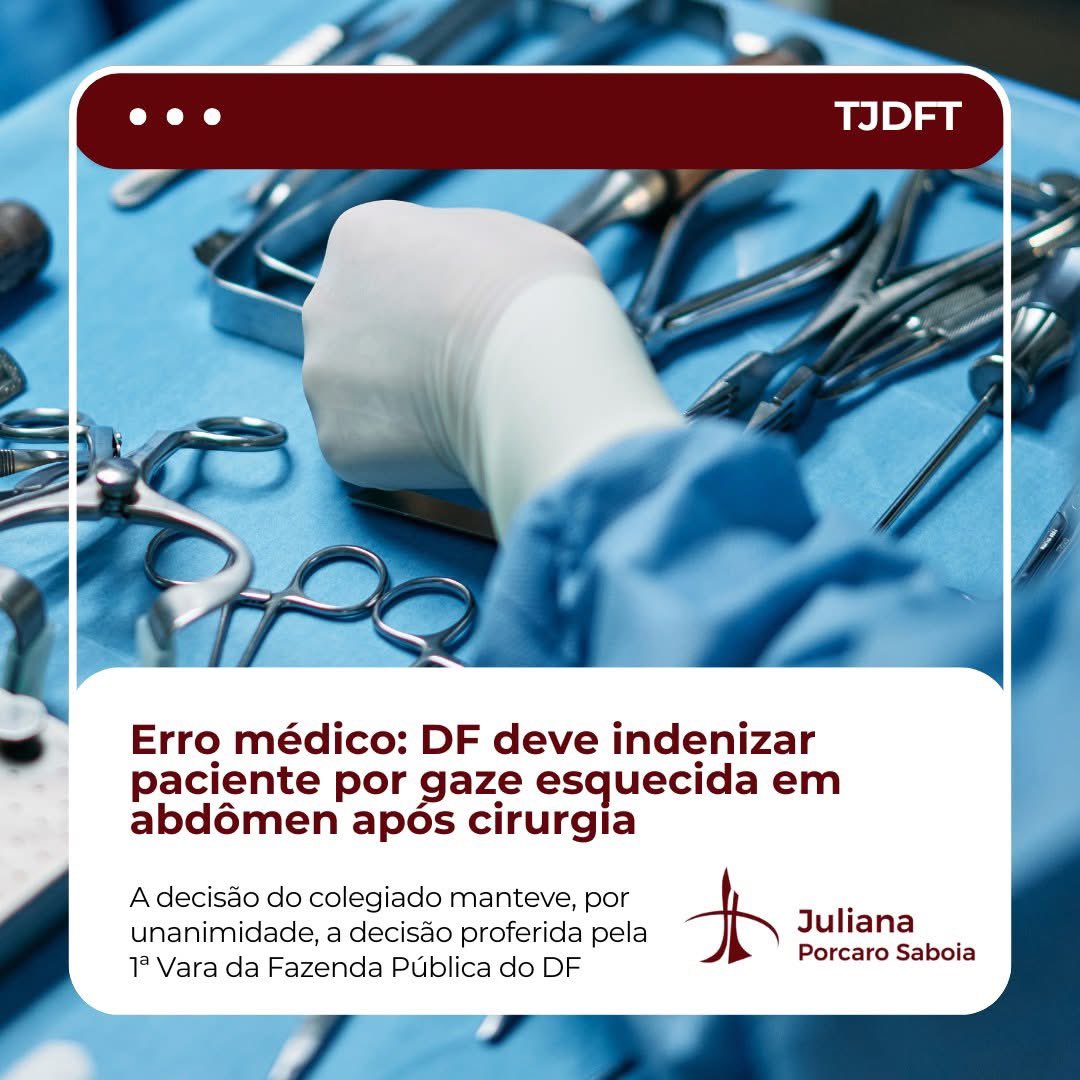 TJDFT

Erro médico: DF deve indenizar paciente por gaze esquecida em abdômen após cirurgia

A decisão do colegiado manteve, por unanimidade, a decisão proferida pela 1ª Vara da Fazenda Pública do DF

Juliana
Porcaro Saboia